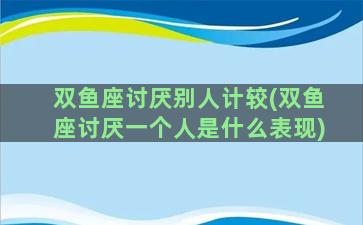 双鱼座讨厌别人计较(双鱼座讨厌一个人是什么表现)